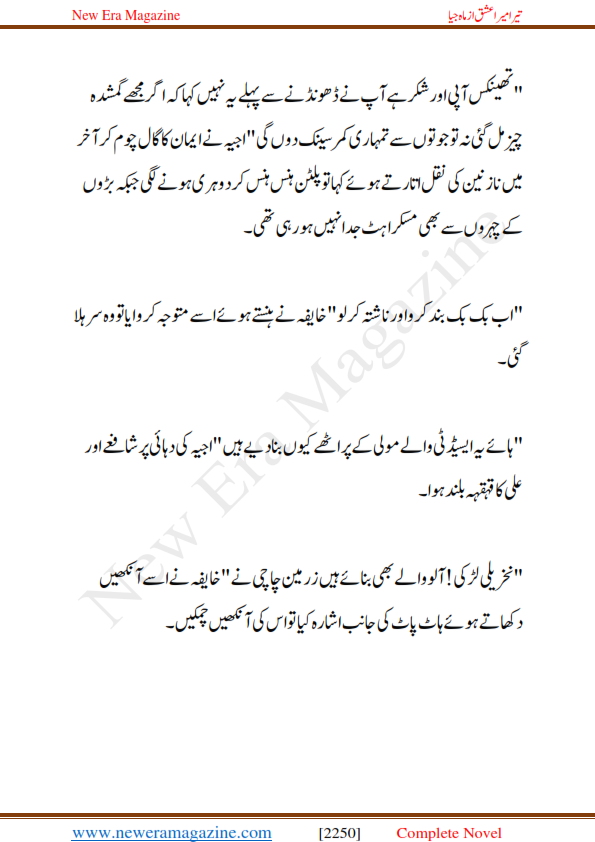 New Era Magazine

تیرا میرا عشق از ماہ جیا

"تھینکس آپی اور شکر ہے آپ نے ڈھونڈنے سے پہلے یہ نہیں کہا کہ اگر مجھے گمشدہ چیز مل گئی نہ تو جوتوں سے تمہاری کمر سینک دوں گی" اجیہ نے ایمان کا گال چوم کر آخر میں نازنین کی نقل اتارتے ہوئے کہا تو پلٹن ہنس ہنس کر دوہری ہونے لگی جبکہ بڑوں کے چہروں سے بھی مسکراہٹ جدا نہیں ہو رہی تھی۔

"اب بک بک بند کرو اور ناشتہ کر لو" خایفہ نے ہنستے ہوئے اسے متوجہ کروایا تو وہ سر ہلا گئی۔

"ہائے یہ ایسیڈٹی والے مولی کے پراٹھے کیوں بنا دیے ہیں" اجیہ کی دہائی پر شافع اور علی کا قہقہہ بلند ہوا۔

"نخریلی لڑکی! آلو والے بھی بنائے ہیں زرمین چاچی نے" خایفہ نے اسے آنکھیں دکھاتے ہوئے ہاٹ پاٹ کی جانب اشارہ کیا تو اس کی آنکھیں چمکیں۔

New Era Magazine

www.neweramagazine.com [2250] Complete Novel